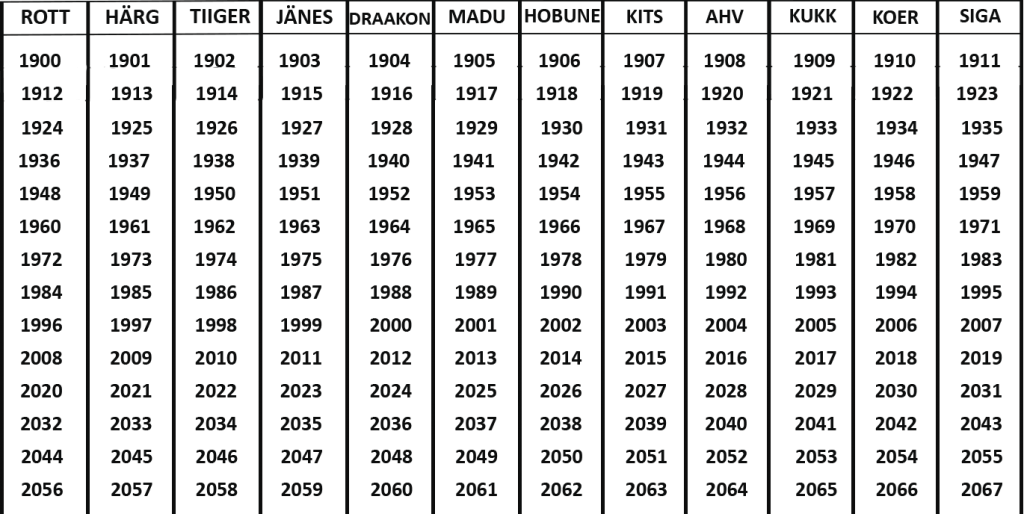 | ROTT | HÄRG | TIIGER | JÄNES | DRAAKON | MADU | HOBUNE | KITS | AHV | KUKK | KOER | SIGA |
|---|---|---|---|---|---|---|---|---|---|---|---|
| 1900 | 1901 | 1902 | 1903 | 1904 | 1905 | 1906 | 1907 | 1908 | 1909 | 1910 | 1911 |
| 1912 | 1913 | 1914 | 1915 | 1916 | 1917 | 1918 | 1919 | 1920 | 1921 | 1922 | 1923 |
| 1924 | 1925 | 1926 | 1927 | 1928 | 1929 | 1930 | 1931 | 1932 | 1933 | 1934 | 1935 |
| 1936 | 1937 | 1938 | 1939 | 1940 | 1941 | 1942 | 1943 | 1944 | 1945 | 1946 | 1947 |
| 1948 | 1949 | 1950 | 1951 | 1952 | 1953 | 1954 | 1955 | 1956 | 1957 | 1958 | 1959 |
| 1960 | 1961 | 1962 | 1963 | 1964 | 1965 | 1966 | 1967 | 1968 | 1969 | 1970 | 1971 |
| 1972 | 1973 | 1974 | 1975 | 1976 | 1977 | 1978 | 1979 | 1980 | 1981 | 1982 | 1983 |
| 1984 | 1985 | 1986 | 1987 | 1988 | 1989 | 1990 | 1991 | 1992 | 1993 | 1994 | 1995 |
| 1996 | 1997 | 1998 | 1999 | 2000 | 2001 | 2002 | 2003 | 2004 | 2005 | 2006 | 2007 |
| 2008 | 2009 | 2010 | 2011 | 2012 | 2013 | 2014 | 2015 | 2016 | 2017 | 2018 | 2019 |
| 2020 | 2021 | 2022 | 2023 | 2024 | 2025 | 2026 | 2027 | 2028 | 2029 | 2030 | 2031 |
| 2032 | 2033 | 2034 | 2035 | 2036 | 2037 | 2038 | 2039 | 2040 | 2041 | 2042 | 2043 |
| 2044 | 2045 | 2046 | 2047 | 2048 | 2049 | 2050 | 2051 | 2052 | 2053 | 2054 | 2055 |
| 2056 | 2057 | 2058 | 2059 | 2060 | 2061 | 2062 | 2063 | 2064 | 2065 | 2066 | 2067 |